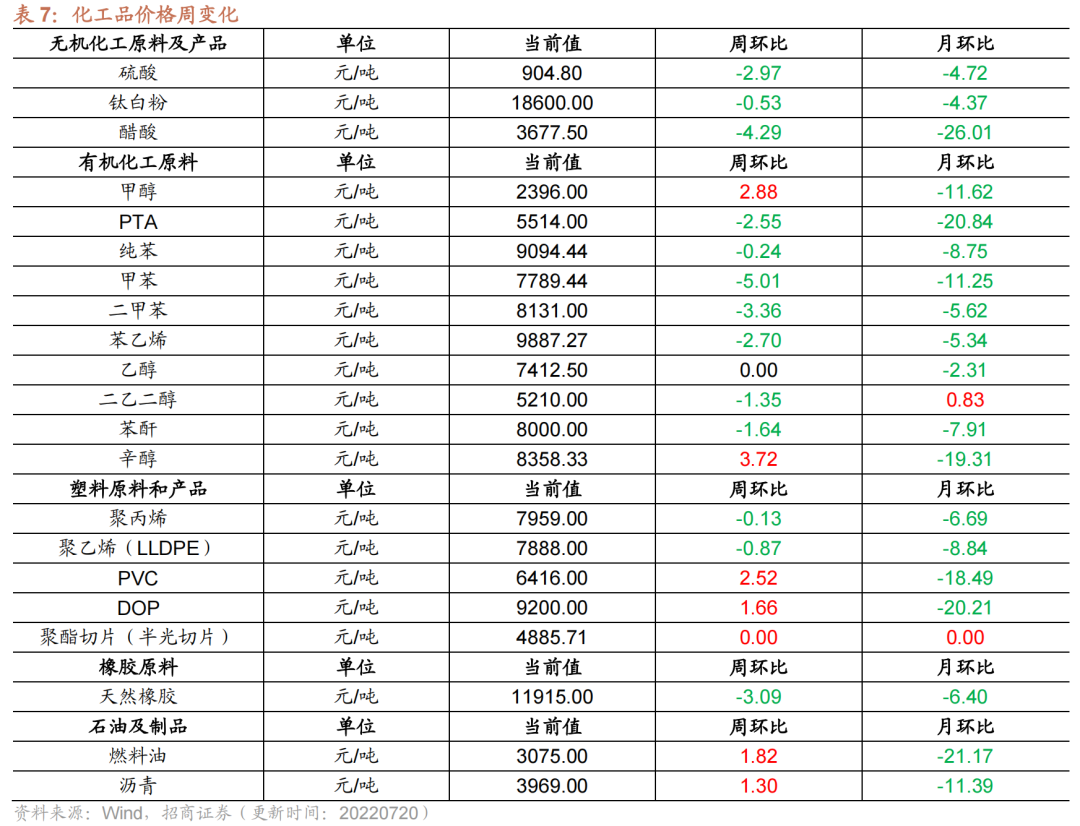 表7：化工品价格周变化

| 无机化工原料及产品 | 单位 | 当前值 | 周环比 | 月环比 |
|---|---|---|---|---|
| 硫酸 | 元/吨 | 904.80 | -2.97 | -4.72 |
| 钛白粉 | 元/吨 | 18600.00 | -0.53 | -4.37 |
| 醋酸 | 元/吨 | 3677.50 | -4.29 | -26.01 |
| 有机化工原料 | 单位 | 当前值 | 周环比 | 月环比 |
| 甲醇 | 元/吨 | 2396.00 | 2.88 | -11.62 |
| PTA | 元/吨 | 5514.00 | -2.55 | -20.84 |
| 纯苯 | 元/吨 | 9094.44 | -0.24 | -8.75 |
| 甲苯 | 元/吨 | 7789.44 | -5.01 | -11.25 |
| 二甲苯 | 元/吨 | 8131.00 | -3.36 | -5.62 |
| 苯乙烯 | 元/吨 | 9887.27 | -2.70 | -5.34 |
| 乙醇 | 元/吨 | 7412.50 | 0.00 | -2.31 |
| 二乙二醇 | 元/吨 | 5210.00 | -1.35 | 0.83 |
| 苯酐 | 元/吨 | 8000.00 | -1.64 | -7.91 |
| 辛醇 | 元/吨 | 8358.33 | 3.72 | -19.31 |
| 塑料原料和产品 | 单位 | 当前值 | 周环比 | 月环比 |
| 聚丙烯 | 元/吨 | 7959.00 | -0.13 | -6.69 |
| 聚乙烯（LLDPE） | 元/吨 | 7888.00 | -0.87 | -8.84 |
| PVC | 元/吨 | 6416.00 | 2.52 | -18.49 |
| DOP | 元/吨 | 9200.00 | 1.66 | -20.21 |
| 聚酯切片（半光切片） | 元/吨 | 4885.71 | 0.00 | 0.00 |
| 橡胶原料 | 单位 | 当前值 | 周环比 | 月环比 |
| 天然橡胶 | 元/吨 | 11915.00 | -3.09 | -6.40 |
| 石油及制品 | 单位 | 当前值 | 周环比 | 月环比 |
| 燃料油 | 元/吨 | 3075.00 | 1.82 | -21.17 |
| 沥青 | 元/吨 | 3969.00 | 1.30 | -11.39 |

资料来源：Wind，招商证券（更新时间：20220720）